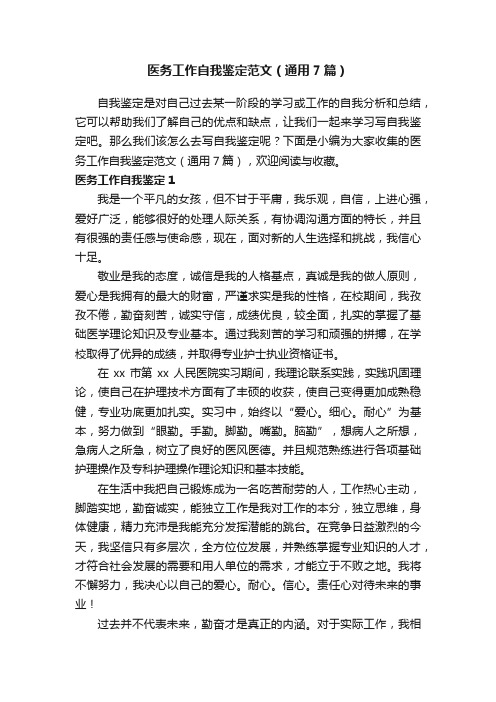 医务工作自我鉴定范文（通用7篇）

自我鉴定是对自己过去某一阶段的学习或工作的自我分析和总结，它可以帮助我们了解自己的优点和缺点，让我们一起来学习写自我鉴定吧。那么我们该怎么去写自我鉴定呢？下面是小编为大家收集的医务工作自我鉴定范文（通用7篇），欢迎阅读与收藏。

医务工作自我鉴定1

我是一个平凡的女孩，但不甘于平庸，我乐观，自信，上进心强，爱好广泛，能够很好的处理人际关系，有协调沟通方面的特长，并且有很强的责任感与使命感，现在，面对新的人生选择和挑战，我信心十足。

敬业是我的态度，诚信是我的人格基点，真诚是我的做人原则，爱心是我拥有的最大的财富，严谨求实是我的性格，在校期间，我孜孜不倦，勤奋刻苦，诚实守信，成绩优良，较全面，扎实的掌握了基础医学理论知识及专业基本。通过我刻苦的学习和顽强的拼搏，在学校取得了优异的成绩，并取得专业护士执业资格证书。

在xx市第xx人民医院实习期间，我理论联系实践，实践巩固理论，使自己在护理技术方面有了丰硕的收获，使自己变得更加成熟稳健，专业功底更加扎实。实习中，始终以“爱心。细心。耐心”为基本，努力做到“眼勤。手勤。脚勤。嘴勤。脑勤”，想病人之所想，急病人之所急，树立了良好的医风医德。并且规范熟练进行各项基础护理操作及专科护理操作理论知识和基本技能。

在生活中我把自己锻炼成为一名吃苦耐劳的人，工作热心主动，脚踏实地，勤奋诚实，能独立工作是我对工作的本分，独立思维，身体健康，精力充沛是我能充分发挥潜能的跳台。在竞争日益激烈的今天，我坚信只有多层次，全方位位发展，并熟练掌握专业知识的人才，才符合社会发展的需要和用人单位的需求，才能立于不败之地。我将不懈努力，我决心以自己的爱心。耐心。信心。责任心对待未来的事业！

过去并不代表未来，勤奋才是真正的内涵。对于实际工作，我相